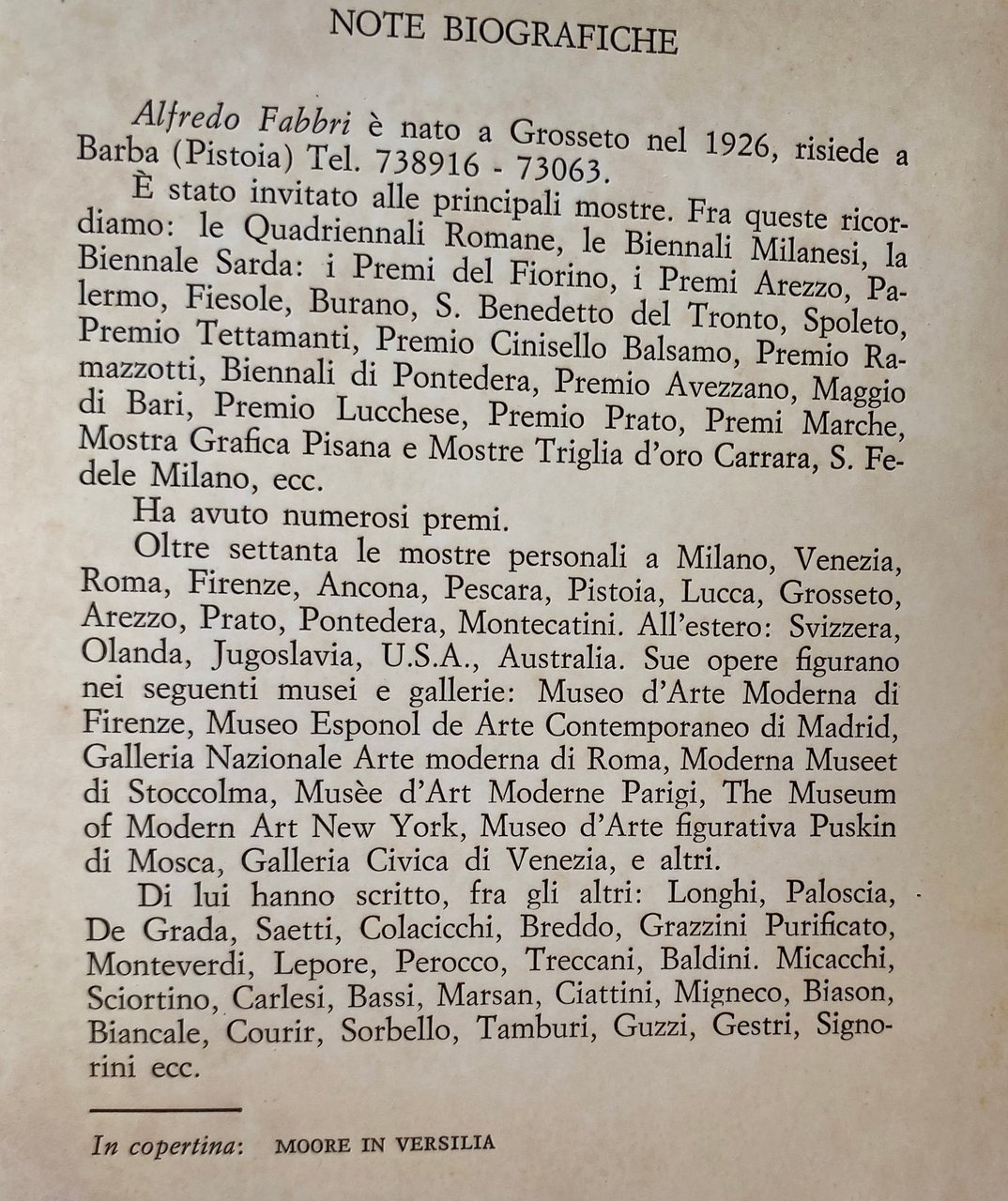 NOTE BIOGRAFICHE

Alfredo Fabbri è nato a Grosseto nel 1926, risiede a Barba (Pistoia) Tel. 738916 - 73063.

È stato invitato alle principali mostre. Fra queste ricordiamo: le Quadriennali Romane, le Biennali Milanesi, la Biennale Sarda: i Premi del Fiorino, i Premi Arezzo, Palermo, Fiesole, Burano, S. Benedetto del Tronto, Spoleto, Premio Tettamanti, Premio Cinisello Balsamo, Premio Ramazzotti, Biennali di Pontedera, Premio Avezzano, Maggio di Bari, Premio Lucchese, Premio Prato, Premi Marche, Mostra Grafica Pisana e Mostre Triglia d'oro Carrara, S. Fedele Milano, ecc.

Ha avuto numerosi premi.

Oltre settanta le mostre personali a Milano, Venezia, Roma, Firenze, Ancona, Pescara, Pistoia, Lucca, Grosseto, Arezzo, Prato, Pontedera, Montecatini. All'estero: Svizzera, Olanda, Jugoslavia, U.S.A., Australia. Sue opere figurano nei seguenti musei e gallerie: Museo d'Arte Moderna di Firenze, Museo Esponol de Arte Contemporaneo di Madrid, Galleria Nazionale Arte moderna di Roma, Moderna Museet di Stoccolma, Musèe d'Art Moderne Parigi, The Museum of Modern Art New York, Museo d'Arte figurativa Puskin di Mosca, Galleria Civica di Venezia, e altri.

Di lui hanno scritto, fra gli altri: Longhi, Paloscia, De Grada, Saetti, Colacicchi, Breddo, Grazzini Purificato, Monteverdi, Lepore, Perocco, Treccani, Baldini. Micacchi, Sciortino, Carlesi, Bassi, Marsan, Ciattini, Migneco, Biason, Biancale, Courir, Sorbello, Tamburi, Guzzi, Gestri, Signorini ecc.

In copertina: MOORE IN VERSILIA